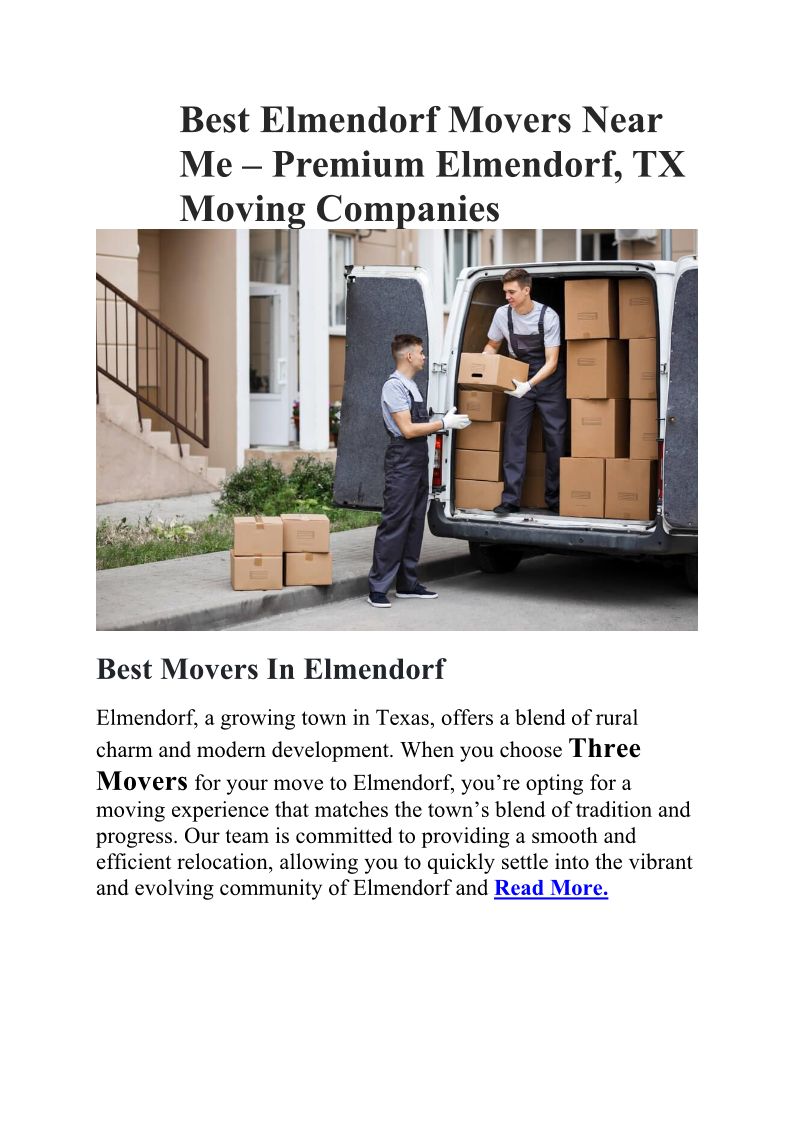 Best Elmendorf Movers Near Me – Premium Elmendorf, TX Moving Companies

Best Movers In Elmendorf

Elmendorf, a growing town in Texas, offers a blend of rural charm and modern development. When you choose Three Movers for your move to Elmendorf, you're opting for a moving experience that matches the town's blend of tradition and progress. Our team is committed to providing a smooth and efficient relocation, allowing you to quickly settle into the vibrant and evolving community of Elmendorf and Read More.